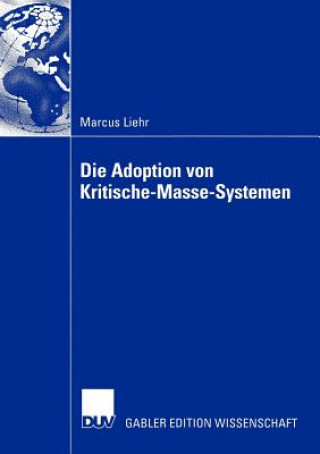 Marcus Liehr

Die Adoption von Kritische-Masse-Systemen

DUV GABLER EDITION WISSENSCHAFT